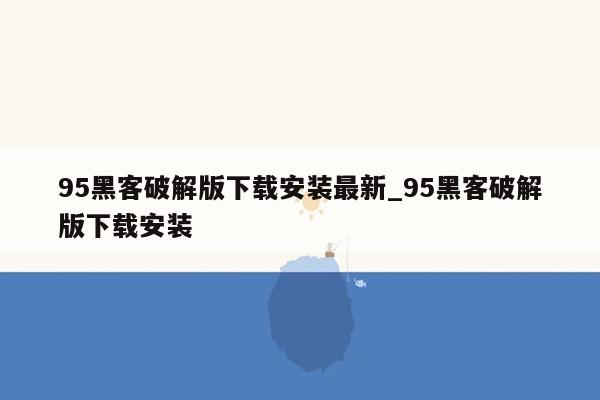 95黑客破解版下载安装最新_95黑客破解版下载安装